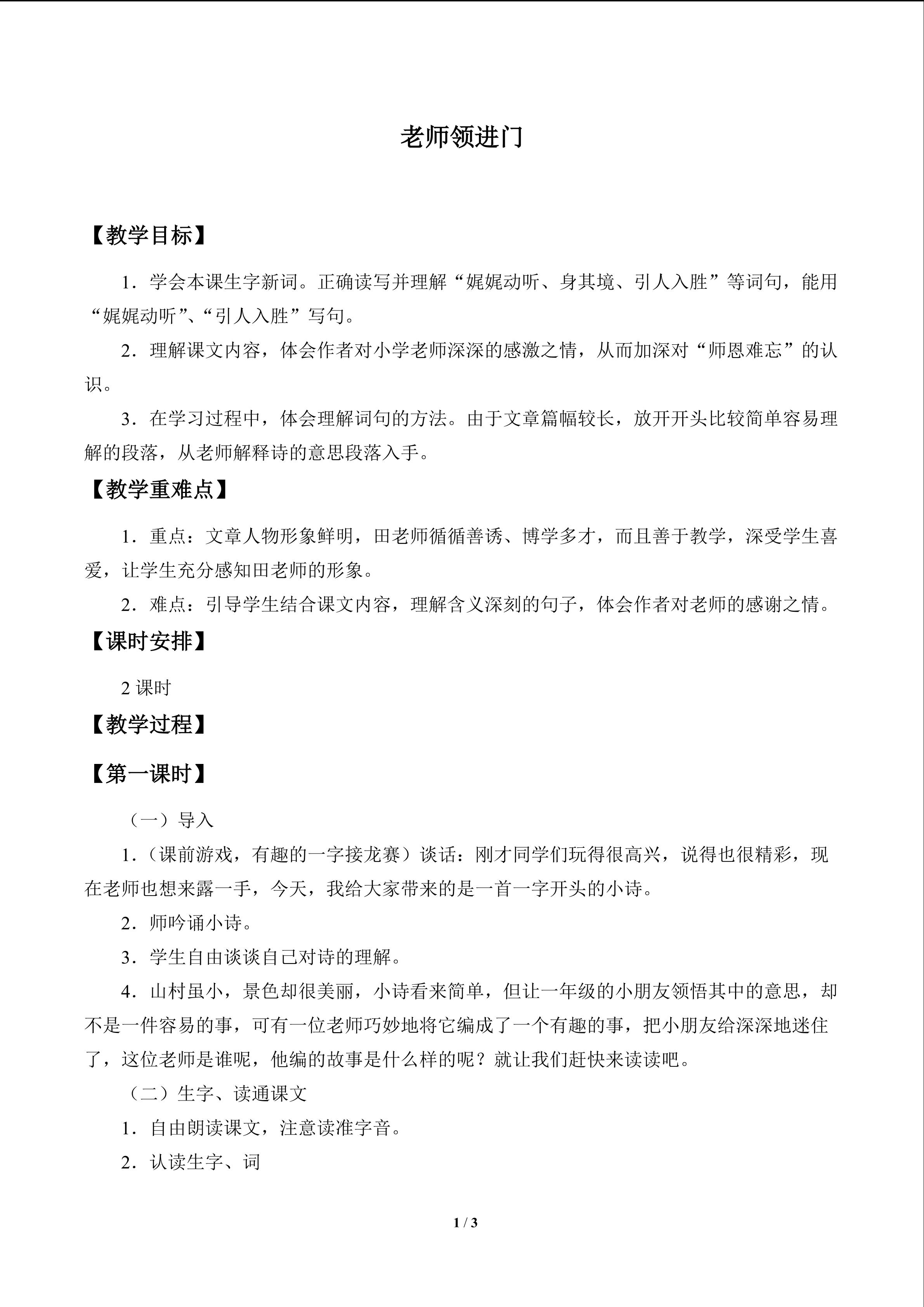 老师领进门

【教学目标】

1．学会本课生字新词。正确读写并理解“娓娓动听、身其境、引人入胜”等词句，能用“娓娓动听”、“引人入胜”写句。

2．理解课文内容，体会作者对小学老师深深的感激之情，从而加深对“师恩难忘”的认识。

3．在学习过程中，体会理解词句的方法。由于文章篇幅较长，放开开头比较简单容易理解的段落，从老师解释诗的意思段落入手。

【教学重难点】

1．重点：文章人物形象鲜明，田老师循循善诱、博学多才，而且善于教学，深受学生喜爱，让学生充分感知田老师的形象。

2．难点：引导学生结合课文内容，理解含义深刻的句子，体会作者对老师的感谢之情。

【课时安排】

2 课时

【教学过程】

【第一课时】

（一）导入

1．（课前游戏，有趣的一字接龙赛）谈话：刚才同学们玩得很高兴，说得也很精彩，现在老师也想来露一手，今天，我给大家带来的是一首一字开头的小诗。

2．师吟诵小诗。

3．学生自由谈谈自己对诗的理解。

4．山村虽小，景色却很美丽，小诗看来简单，但让一年级的小朋友领悟其中的意思，却不是一件容易的事，可有一位老师巧妙地将它编成了一个有趣的事，把小朋友给深深地迷住了，这位老师是谁呢，他编的故事是什么样的呢？就让我们赶快来读读吧。

（二）生字、读通课文

1．自由朗读课文，注意读准字音。

2．认读生字、词

1 / 3